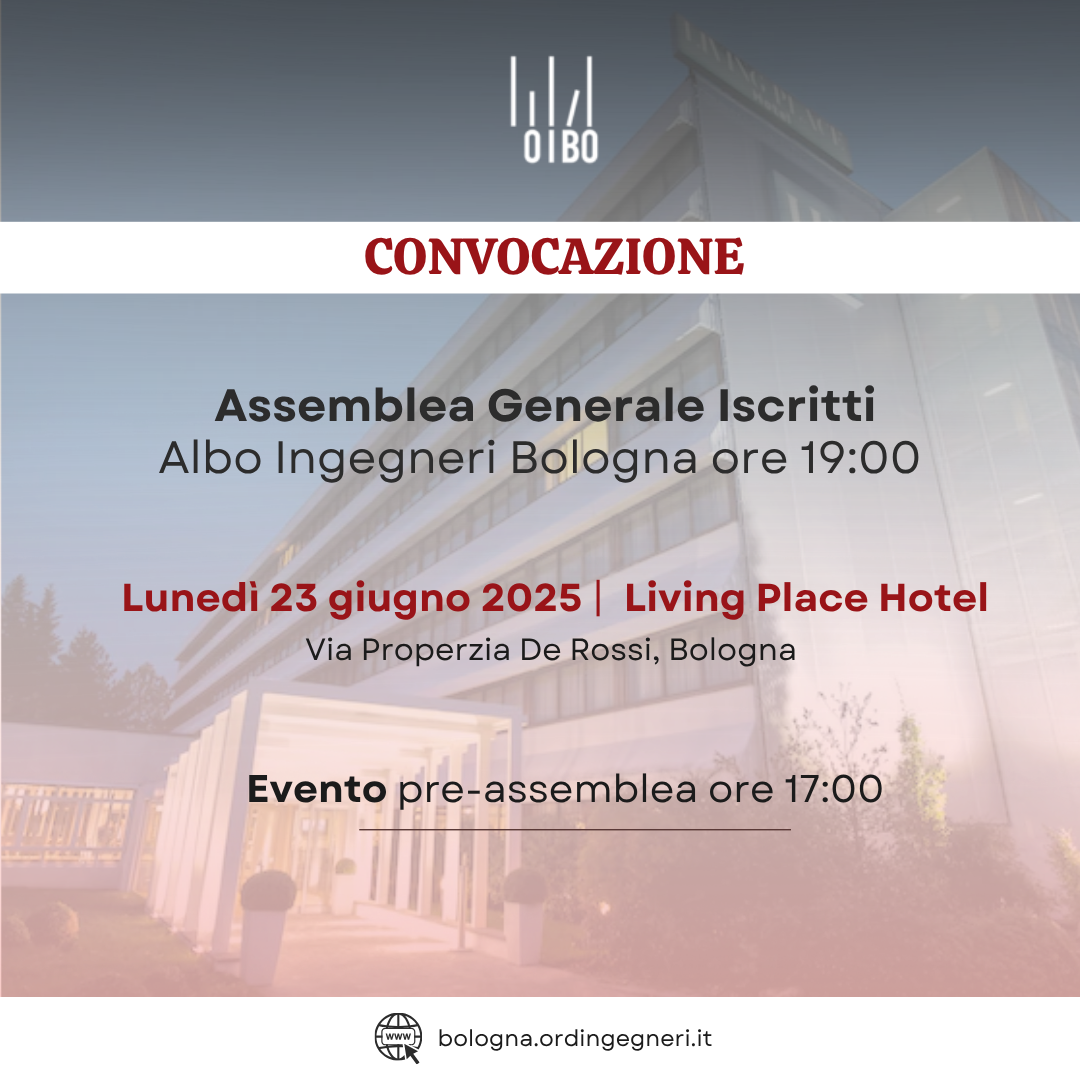 OIBO

CONVOCAZIONE

Assemblea Generale Iscritti
Albo Ingegneri Bologna ore 19:00

Lunedì 23 giugno 2025 | Living Place Hotel
Via Properzia De Rossi, Bologna

Evento pre-assemblea ore 17:00

www

bologna.ordingegneri.it